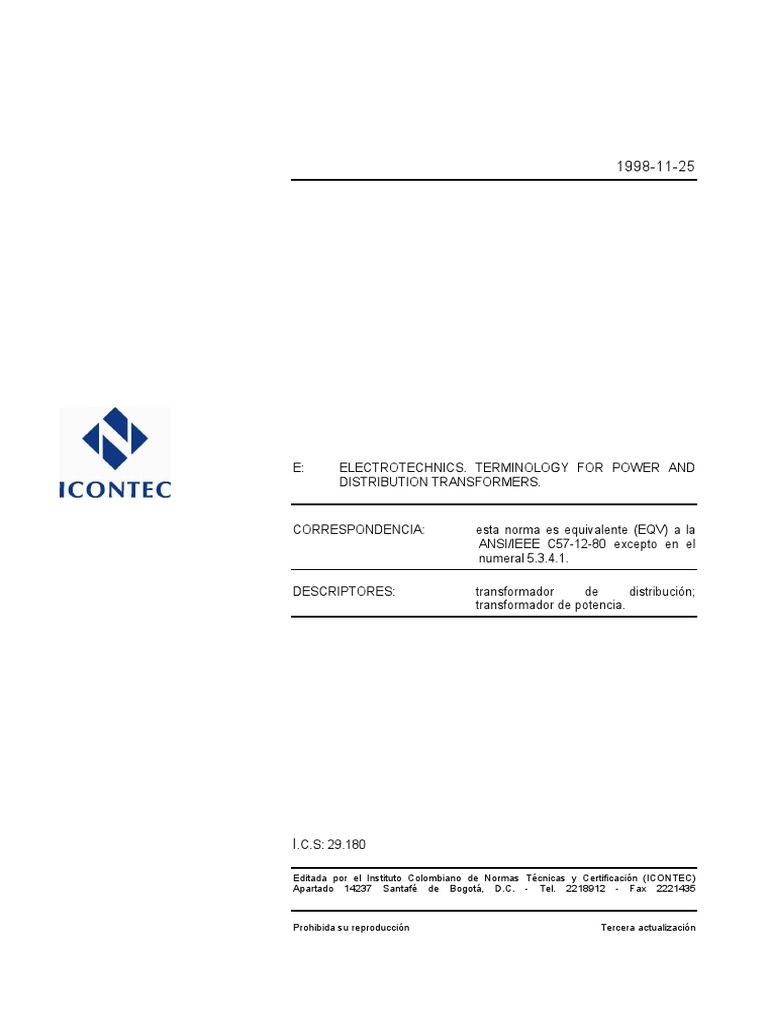 1998-11-25

ICONTEC

E: ELECTROTECHNICS. TERMINOLOGY FOR POWER AND DISTRIBUTION TRANSFORMERS.

CORRESPONDENCIA: esta norma es equivalente (EQV) a la ANSI/IEEE C57-12-80 excepto en el numeral 5.3.4.1.

DESCRIPTORES: transformador de distribución; transformador de potencia.

I.C.S: 29.180

Editada por el Instituto Colombiano de Normas Técnicas y Certificación (ICONTEC) Apartado 14237 Santafé de Bogotá, D.C. - Tel. 2218912 - Fax 2221435

Prohibida su reproducción

Tercera actualización